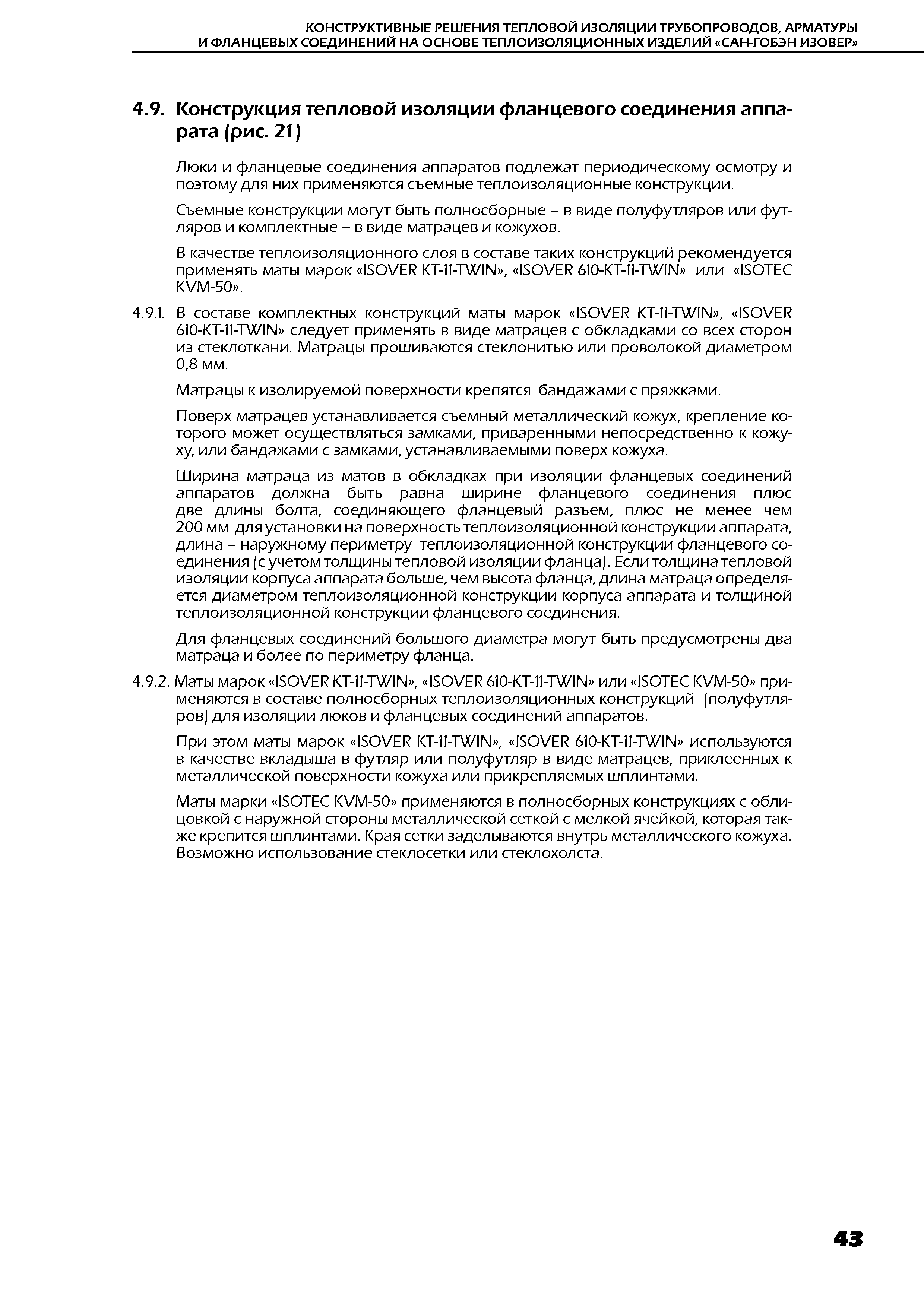 КОНСТРУКТИВНЫЕ РЕШЕНИЯ ТЕПЛОВОЙ ИЗОЛЯЦИИ ТРУБОПРОВОДОВ, АРМАТУРЫ И ФЛАНЦЕВЫХ СОЕДИНЕНИЙ НА ОСНОВЕ ТЕПЛОИЗОЛЯЦИОННЫХ ИЗДЕЛИЙ «САН-ГОБЭН ИЗОВЕР»

4.9. Конструкция тепловой изоляции фланцевого соединения аппарата (рис. 21)

Люки и фланцевые соединения аппаратов подлежат периодическому осмотру и поэтому для них применяются съемные теплоизоляционные конструкции.

Съемные конструкции могут быть полносборные – в виде полуфутляров или футляров и комплектные – в виде матрацев и кожухов.

В качестве теплоизоляционного слоя в составе таких конструкций рекомендуется применять маты марок «ISOVER KT-11-TWIN», «ISOVER 610-KT-11-TWIN» или «ISOTEC KVM-50».

4.9.1. В составе комплектных конструкций маты марок «ISOVER KT-11-TWIN», «ISOVER 610-KT-11-TWIN» следует применять в виде матрацев с обкладками со всех сторон из стеклоткани. Матрацы прошиваются стеклонитью или проволокой диаметром 0,8 мм.

Матрацы к изолируемой поверхности крепятся бандажами с пряжками.

Поверх матрацев устанавливается съемный металлический кожух, крепление которого может осуществляться замками, приваренными непосредственно к кожуху, или бандажами с замками, устанавливаемыми поверх кожуха.

Ширина матраца из матов в обкладках при изоляции фланцевых соединений аппаратов должна быть равна ширине фланцевого соединения плюс две длины болта, соединяющего фланцевый разъем, плюс не менее чем 200 мм для установки на поверхность теплоизоляционной конструкции аппарата, длина – наружному периметру теплоизоляционной конструкции фланцевого соединения (с учетом толщины тепловой изоляции фланца). Если толщина тепловой изоляции корпуса аппарата больше, чем высота фланца, длина матраца определяется диаметром теплоизоляционной конструкции корпуса аппарата и толщиной теплоизоляционной конструкции фланцевого соединения.

Для фланцевых соединений большого диаметра могут быть предусмотрены два матраца и более по периметру фланца.

4.9.2. Маты марок «ISOVER KT-11-TWIN», «ISOVER 610-KT-11-TWIN» или «ISOTEC KVM-50» применяются в составе полносборных теплоизоляционных конструкций (полуфутляров) для изоляции люков и фланцевых соединений аппаратов.

При этом маты марок «ISOVER KT-11-TWIN», «ISOVER 610-KT-11-TWIN» используются в качестве вкладыша в футляр или полуфутляр в виде матрацев, приклеенных к металлической поверхности кожуха или прикрепляемых шплинтами.

Маты марки «ISOTEC KVM-50» применяются в полносборных конструкциях с облицовкой с наружной стороны металлической сеткой с мелкой ячейкой, которая также крепится шплинтами. Края сетки заделываются внутрь металлического кожуха. Возможно использование стеклосетки или стеклохолста.

43